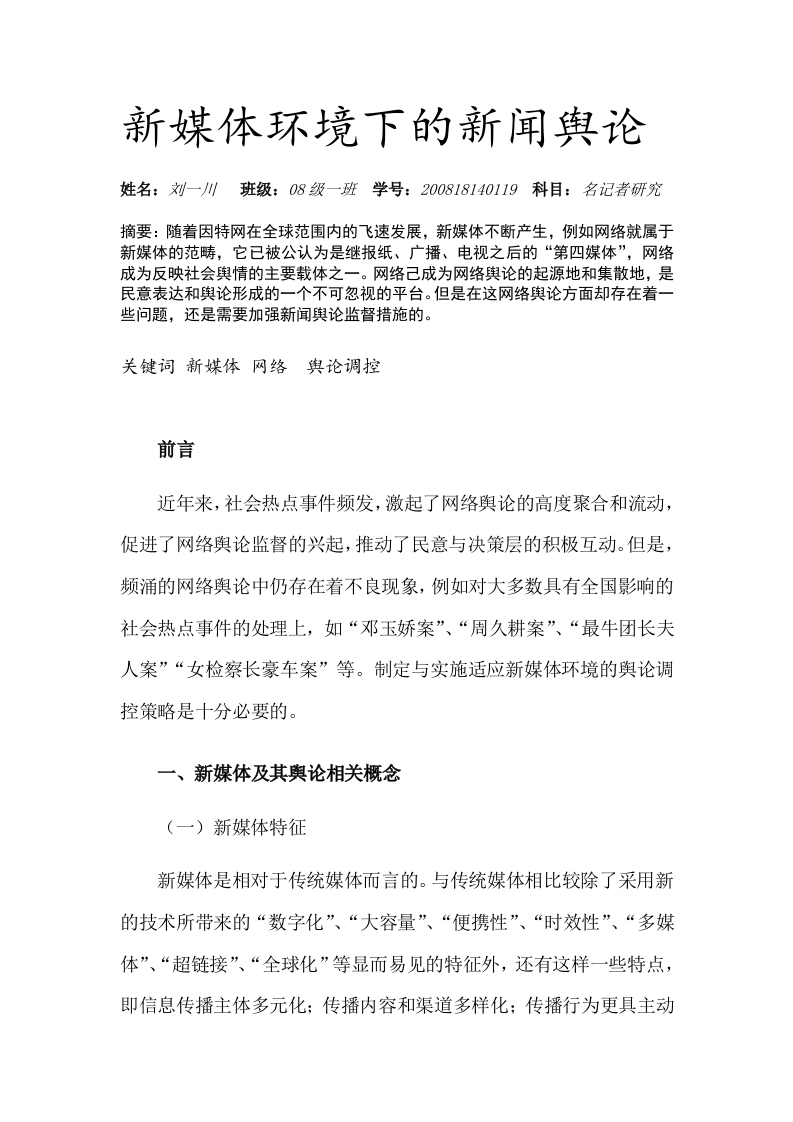 新媒体环境下的新闻舆论

姓名：刘一川　班级：08级一班　学号：200818140119　科目：名记者研究

摘要：随着因特网在全球范围内的飞速发展，新媒体不断产生，例如网络就属于新媒体的范畴，它已被公认为是继报纸、广播、电视之后的“第四媒体”，网络成为反映社会舆情的主要载体之一。网络己成为网络舆论的起源地和集散地，是民意表达和舆论形成的一个不可忽视的平台。但是在这网络舆论方面却存在着一些问题，还是需要加强新闻舆论监督措施的。

关键词 新媒体 网络 舆论调控

前言

近年来，社会热点事件频发，激起了网络舆论的高度聚合和流动，促进了网络舆论监督的兴起，推动了民意与决策层的积极互动。但是，频涌的网络舆论中仍存在着不良现象，例如对大多数具有全国影响的社会热点事件的处理上，如“邓玉娇案”、“周久耕案”、“最牛团长夫人案”“女检察长豪车案”等。制定与实施适应新媒体环境的舆论调控策略是十分必要的。

一、新媒体及其舆论相关概念

（一）新媒体特征

新媒体是相对于传统媒体而言的。与传统媒体相比较除了采用新的技术所带来的“数字化”、“大容量”、“便携性”、“时效性”、“多媒体”、“超链接”、“全球化”等显而易见的特征外，还有这样一些特点，即信息传播主体多元化；传播内容和渠道多样化；传播行为更具主动